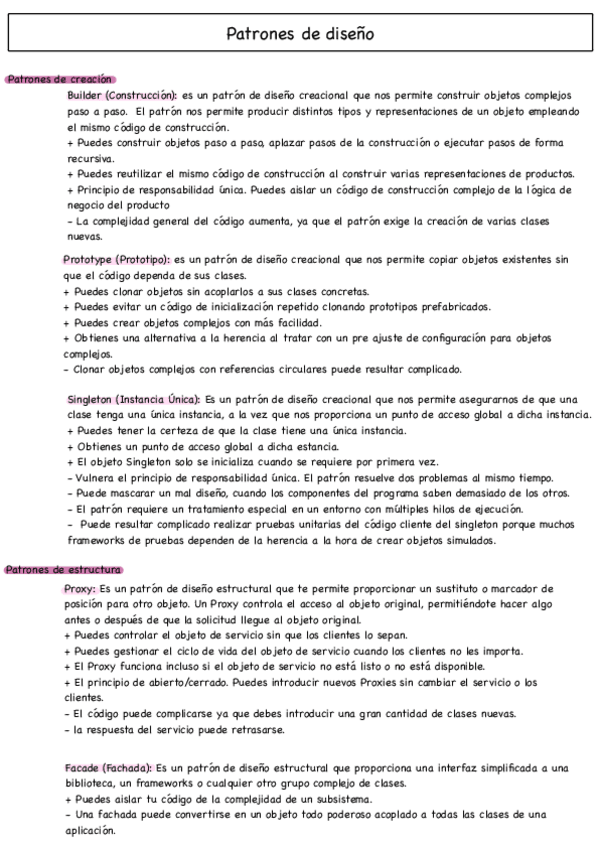 Patrones de diseño

Patrones de creación

Builder (Construcción): es un patrón de diseño creacional que nos permite construir objetos complejos paso a paso. El patrón nos permite producir distintos tipos y representaciones de un objeto empleando el mismo código de construcción.
+ Puedes construir objetos paso a paso, aplazar pasos de la construcción o ejecutar pasos de forma recursiva.
+ Puedes reutilizar el mismo código de construcción al construir varias representaciones de productos.
+ Principio de responsabilidad única. Puedes aislar un código de construcción complejo de la lógica de negocio del producto
- La complejidad general del código aumenta, ya que el patrón exige la creación de varias clases nuevas.

Prototype (Prototipo): es un patrón de diseño creacional que nos permite copiar objetos existentes sin que el código dependa de sus clases.
+ Puedes clonar objetos sin acoplarlos a sus clases concretas.
+ Puedes evitar un código de inicialización repetido clonando prototipos prefabricados.
+ Puedes crear objetos complejos con más facilidad.
+ Obtienes una alternativa a la herencia al tratar con un pre ajuste de configuración para objetos complejos.
- Clonar objetos complejos con referencias circulares puede resultar complicado.

Singleton (Instancia Única): Es un patrón de diseño creacional que nos permite asegurarnos de que una clase tenga una única instancia, a la vez que nos proporciona un punto de acceso global a dicha instancia.
+ Puedes tener la certeza de que la clase tiene una única instancia.
+ Obtienes un punto de acceso global a dicha estancia.
+ El objeto Singleton solo se inicializa cuando se requiere por primera vez.
- Vulnera el principio de responsabilidad única. El patrón resuelve dos problemas al mismo tiempo.
- Puede mascarar un mal diseño, cuando los componentes del programa saben demasiado de los otros.
- El patrón requiere un tratamiento especial en un entorno con múltiples hilos de ejecución.
- Puede resultar complicado realizar pruebas unitarias del código cliente del singleton porque muchos frameworks de pruebas dependen de la herencia a la hora de crear objetos simulados.

Patrones de estructura

Proxy: Es un patrón de diseño estructural que te permite proporcionar un sustituto o marcador de posición para otro objeto. Un Proxy controla el acceso al objeto original, permitiéndote hacer algo antes o después de que la solicitud llegue al objeto original.
+ Puedes controlar el objeto de servicio sin que los clientes lo sepan.
+ Puedes gestionar el ciclo de vida del objeto de servicio cuando los clientes no les importa.
+ El Proxy funciona incluso si el objeto de servicio no está listo o no está disponible.
+ El principio de abierto/cerrado. Puedes introducir nuevos Proxies sin cambiar el servicio o los clientes.
- El código puede complicarse ya que debes introducir una gran cantidad de clases nuevas.
- la respuesta del servicio puede retrasarse.

Facade (Fachada): Es un patrón de diseño estructural que proporciona una interfaz simplificada a una biblioteca, un frameworks o cualquier otro grupo complejo de clases.
+ Puedes aislar tu código de la complejidad de un subsistema.
- Una fachada puede convertirse en un objeto todo poderoso acoplado a todas las clases de una aplicación.